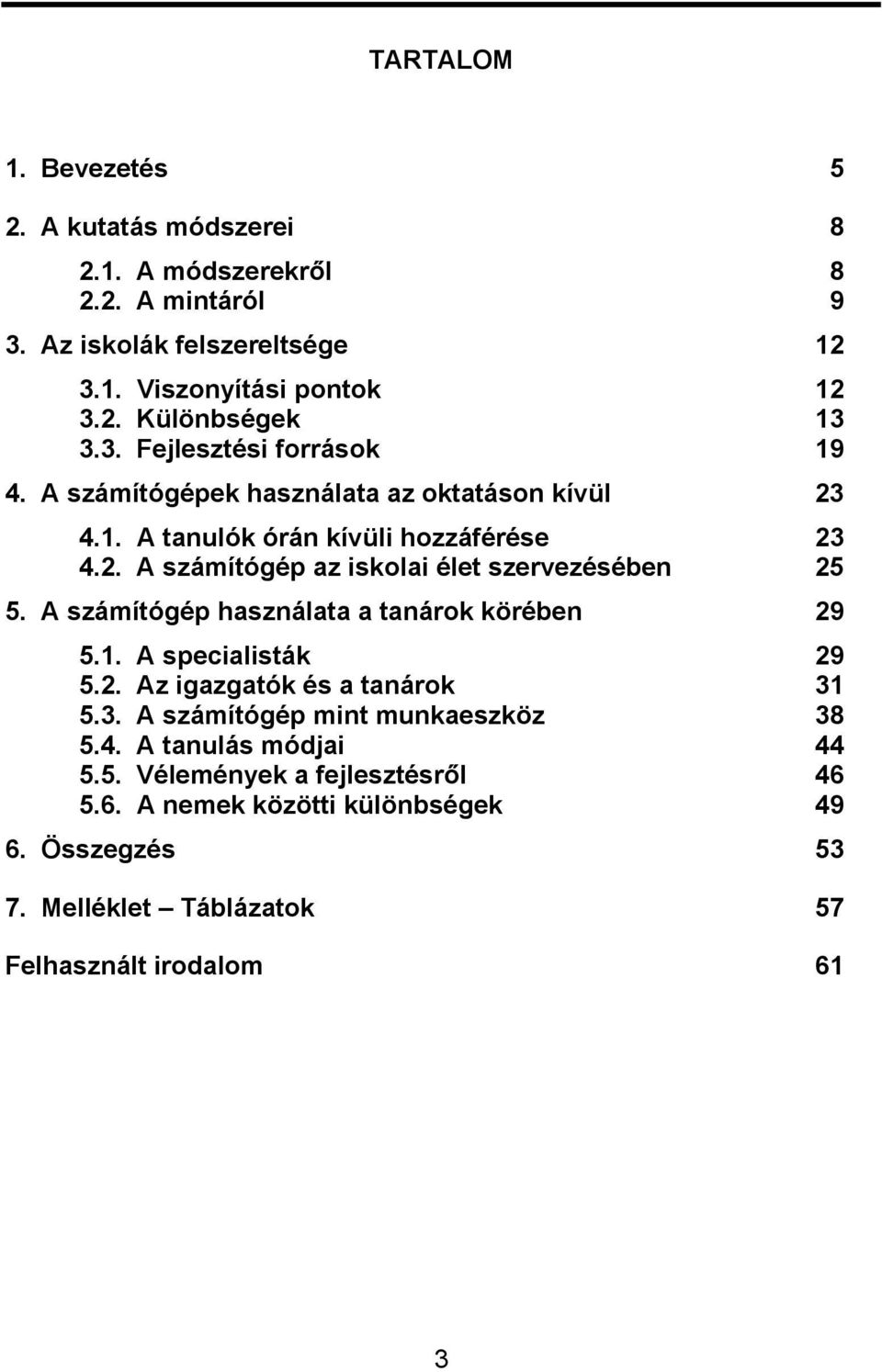 TARTALOM

1. Bevezetés 5

2. A kutatás módszerei 8

2.1. A módszerekről 8
2.2. A mintáról 9

3. Az iskolák felszereltsége 12

3.1. Viszonyítási pontok 12
3.2. Különbségek 13
3.3. Fejlesztési források 19

4. A számítógépek használata az oktatáson kívül 23

4.1. A tanulók órán kívüli hozzáférése 23
4.2. A számítógép az iskolai élet szervezésében 25

5. A számítógép használata a tanárok körében 29

5.1. A specialisták 29
5.2. Az igazgatók és a tanárok 31
5.3. A számítógép mint munkaeszköz 38
5.4. A tanulás módjai 44
5.5. Vélemények a fejlesztésről 46
5.6. A nemek közötti különbségek 49

6. Összegzés 53

7. Melléklet – Táblázatok 57

Felhasznált irodalom 61

3